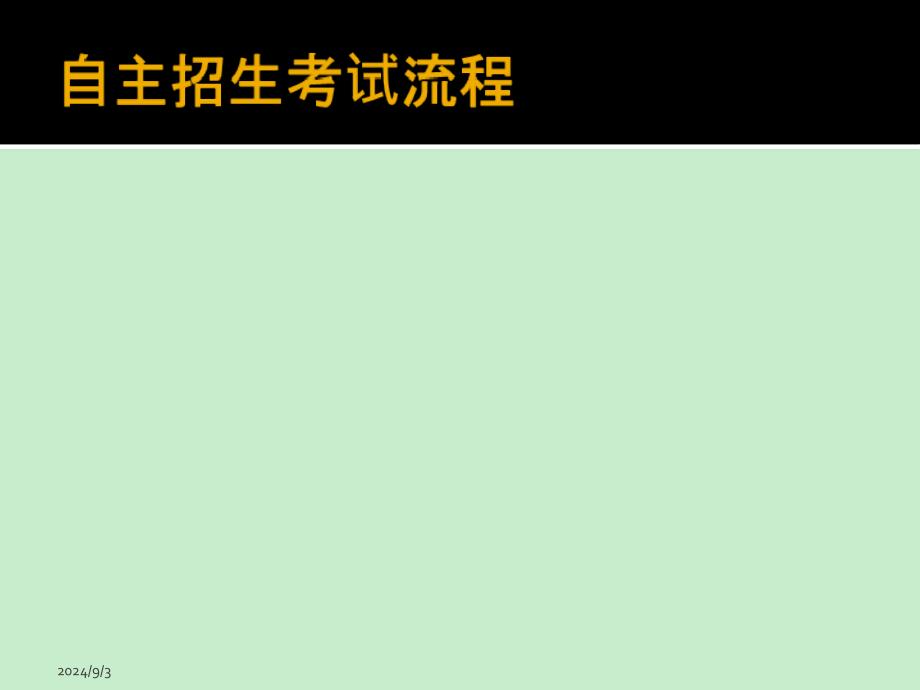 自主招生考试流程

2024/9/3